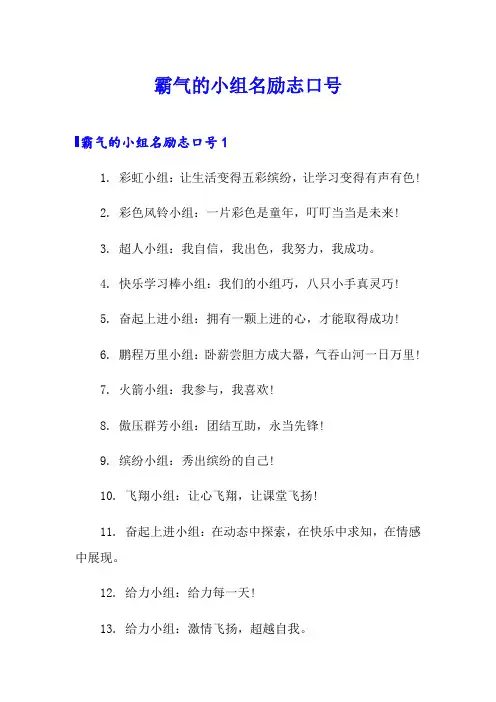 霸气的小组名励志口号

霸气的小组名励志口号1

1. 彩虹小组：让生活变得五彩缤纷，让学习变得有声有色！

2. 彩色风铃小组：一片彩色是童年，叮叮当当是未来！

3. 超人小组：我自信，我出色，我努力，我成功。

4. 快乐学习棒小组：我们的小组巧，八只小手真灵巧！

5. 奋起上进小组：拥有一颗上进的心，才能取得成功！

6. 鹏程万里小组：卧薪尝胆方成大器，气吞山河一日万里！

7. 火箭小组：我参与，我喜欢！

8. 傲压群芳小组：团结互助，永当先锋！

9. 缤纷小组：秀出缤纷的自己！

10. 飞翔小组：让心飞翔，让课堂飞扬！

11. 奋起上进小组：在动态中探索，在快乐中求知，在情感中展现。

12. 给力小组：给力每一天！

13. 给力小组：激情飞扬，超越自我。